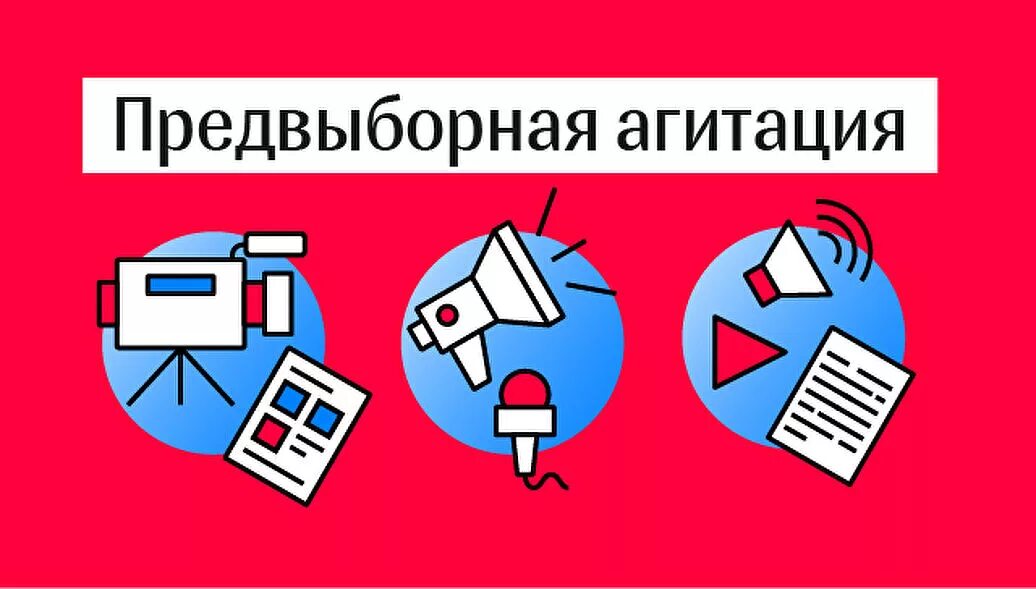 Предвыборная агитация